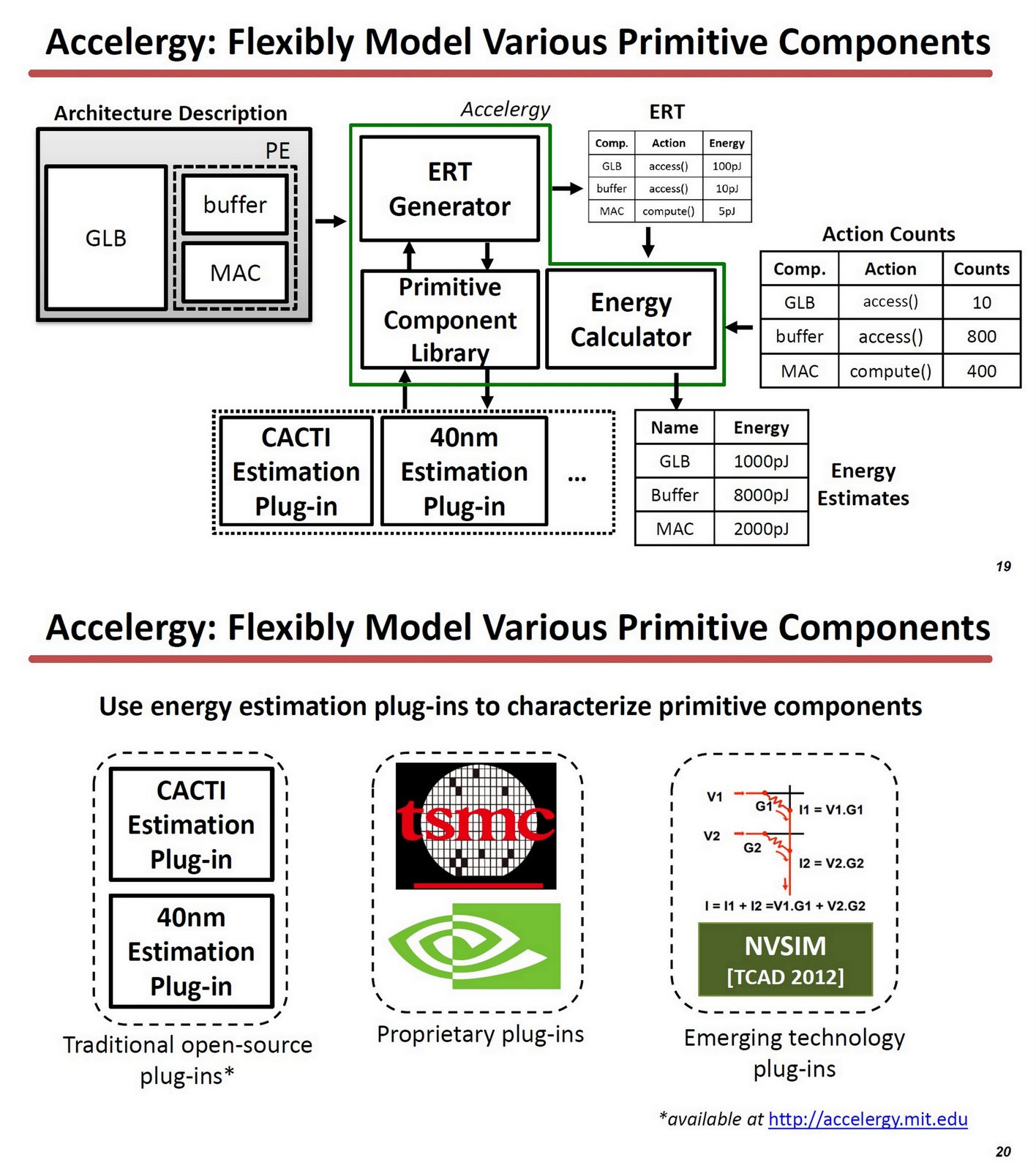 Accelergy: Flexibly Model Various Primitive Components

Architecture Description

PE

GLB

buffer

MAC

Accelergy

ERT Generator

Primitive Component Library

Energy Calculator

ERT

| Comp. | Action | Energy |
|---|---|---|
| GLB | access() | 100pJ |
| buffer | access() | 10pJ |
| MAC | compute() | 5pJ |

Action Counts

| Comp. | Action | Counts |
|---|---|---|
| GLB | access() | 10 |
| buffer | access() | 800 |
| MAC | compute() | 400 |

CACTI Estimation Plug-in

40nm Estimation Plug-in

...

| Name | Energy |
|---|---|
| GLB | 1000pJ |
| Buffer | 8000pJ |
| MAC | 2000pJ |

Energy Estimates

19

Accelergy: Flexibly Model Various Primitive Components

Use energy estimation plug-ins to characterize primitive components

CACTI Estimation Plug-in

40nm Estimation Plug-in

Traditional open-source plug-ins*

tsmc

Proprietary plug-ins

V1

G1

I1 = V1.G1

V2

G2

I2 = V2.G2

I = I1 + I2 =V1.G1 + V2.G2

NVSIM [TCAD 2012]

Emerging technology plug-ins

*available at http://accelergy.mit.edu

20